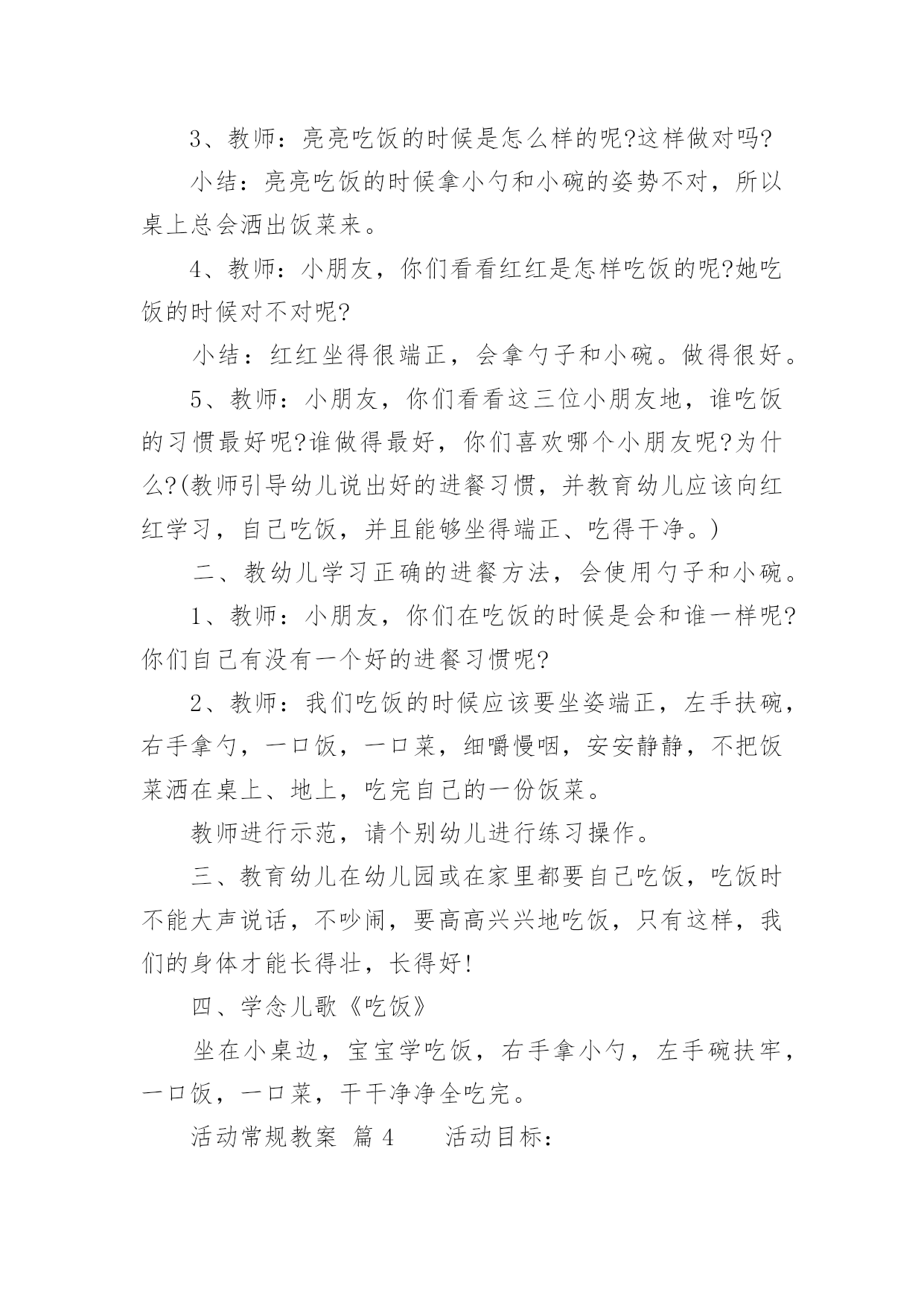 3、教师：亮亮吃饭的时候是怎么样的呢?这样做对吗?

小结：亮亮吃饭的时候拿小勺和小碗的姿势不对，所以桌上总会洒出饭菜来。

4、教师：小朋友，你们看看红红是怎样吃饭的呢?她吃饭的时候对不对呢?

小结：红红坐得很端正，会拿勺子和小碗。做得很好。

5、教师：小朋友，你们看看这三位小朋友地，谁吃饭的习惯最好呢?谁做得最好，你们喜欢哪个小朋友呢?为什么?(教师引导幼儿说出好的进餐习惯，并教育幼儿应该向红红学习，自己吃饭，并且能够坐得端正、吃得干净。)

二、教幼儿学习正确的进餐方法，会使用勺子和小碗。

1、教师：小朋友，你们在吃饭的时候是会和谁一样呢?你们自己有没有一个好的进餐习惯呢?

2、教师：我们吃饭的时候应该要坐姿端正，左手扶碗，右手拿勺，一口饭，一口菜，细嚼慢咽，安安静静，不把饭菜洒在桌上、地上，吃完自己的一份饭菜。

教师进行示范，请个别幼儿进行练习操作。

三、教育幼儿在幼儿园或在家里都要自己吃饭，吃饭时不能大声说话，不吵闹，要高高兴兴地吃饭，只有这样，我们的身体才能长得壮，长得好!

四、学念儿歌《吃饭》

坐在小桌边，宝宝学吃饭，右手拿小勺，左手碗扶牢，一口饭，一口菜，干干净净全吃完。

活动常规教案 篇 4　　活动目标：